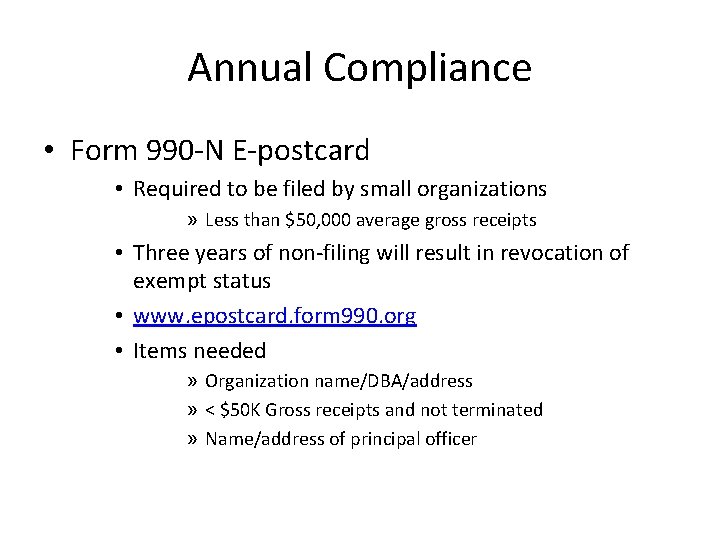 Annual Compliance

• Form 990-N E-postcard
• Required to be filed by small organizations
» Less than $50,000 average gross receipts
• Three years of non-filing will result in revocation of exempt status
• www.epostcard.form990.org
• Items needed
» Organization name/DBA/address
» < $50K Gross receipts and not terminated
» Name/address of principal officer